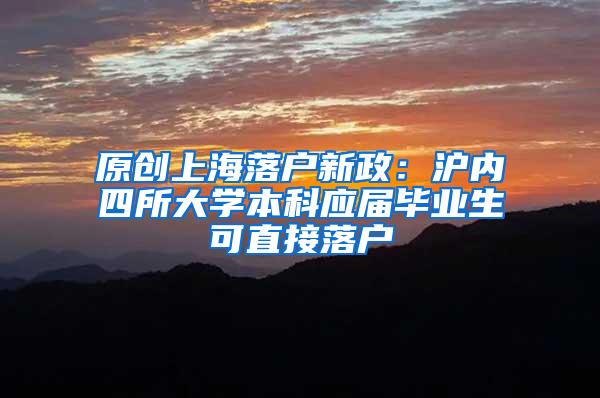 原创上海落户新政：沪内四所大学本科应届毕业生可直接落户